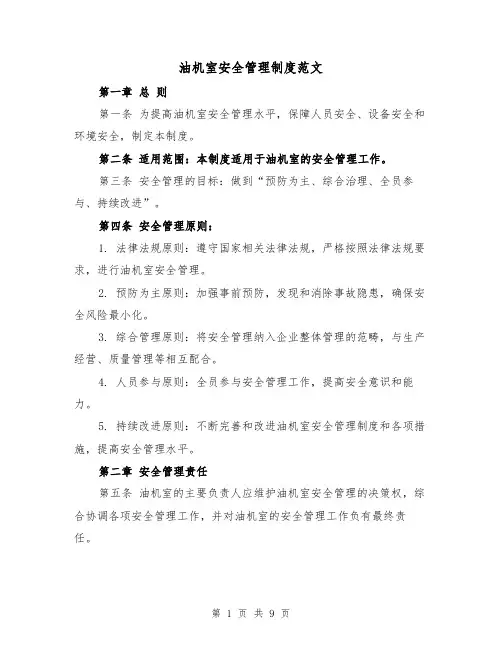 油机室安全管理制度范文

第一章 总 则

第一条 为提高油机室安全管理水平，保障人员安全、设备安全和环境安全，制定本制度。

第二条 适用范围：本制度适用于油机室的安全管理工作。

第三条 安全管理的目标：做到“预防为主、综合治理、全员参与、持续改进”。

第四条 安全管理原则：

1. 法律法规原则：遵守国家相关法律法规，严格按照法律法规要求，进行油机室安全管理。

2. 预防为主原则：加强事前预防，发现和消除事故隐患，确保安全风险最小化。

3. 综合管理原则：将安全管理纳入企业整体管理的范畴，与生产经营、质量管理等相互配合。

4. 人员参与原则：全员参与安全管理工作，提高安全意识和能力。

5. 持续改进原则：不断完善和改进油机室安全管理制度和各项措施，提高安全管理水平。

第二章 安全管理责任

第五条 油机室的主要负责人应维护油机室安全管理的决策权，综合协调各项安全管理工作，并对油机室的安全管理工作负有最终责任。

第 1 页 共 9 页